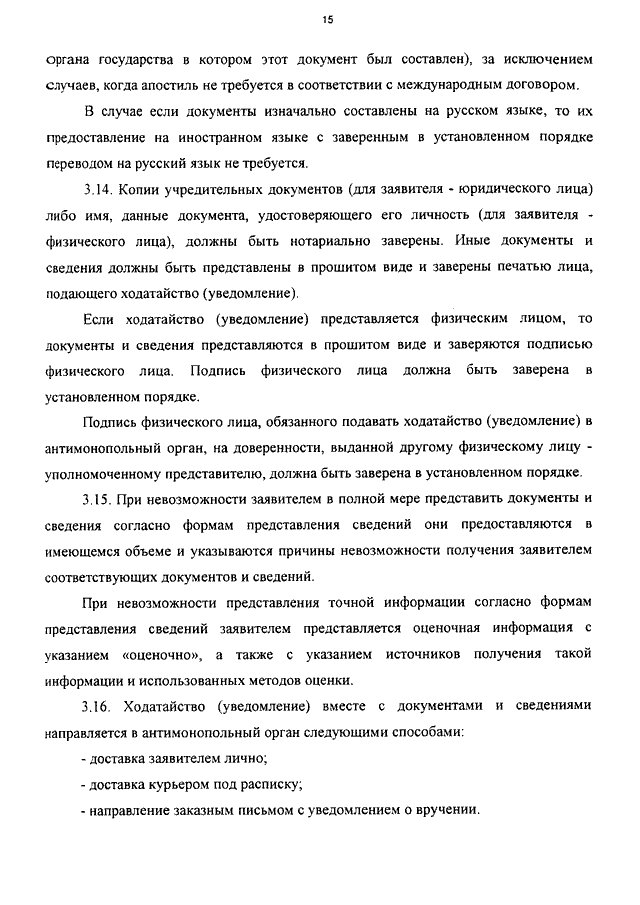 15

органа государства в котором этот документ был составлен), за исключением случаев, когда апостиль не требуется в соответствии с международным договором.

В случае если документы изначально составлены на русском языке, то их предоставление на иностранном языке с заверенным в установленном порядке переводом на русский язык не требуется.

3.14. Копии учредительных документов (для заявителя - юридического лица) либо имя, данные документа, удостоверяющего его личность (для заявителя - физического лица), должны быть нотариально заверены. Иные документы и сведения должны быть представлены в прошитом виде и заверены печатью лица, подающего ходатайство (уведомление).

Если ходатайство (уведомление) представляется физическим лицом, то документы и сведения представляются в прошитом виде и заверяются подписью физического лица. Подпись физического лица должна быть заверена в установленном порядке.

Подпись физического лица, обязанного подавать ходатайство (уведомление) в антимонопольный орган, на доверенности, выданной другому физическому лицу - уполномоченному представителю, должна быть заверена в установленном порядке.

3.15. При невозможности заявителем в полной мере представить документы и сведения согласно формам представления сведений они предоставляются в имеющемся объеме и указываются причины невозможности получения заявителем соответствующих документов и сведений.

При невозможности представления точной информации согласно формам представления сведений заявителем представляется оценочная информация с указанием «оценочно», а также с указанием источников получения такой информации и использованных методов оценки.

3.16. Ходатайство (уведомление) вместе с документами и сведениями направляется в антимонопольный орган следующими способами:

- доставка заявителем лично;

- доставка курьером под расписку;

- направление заказным письмом с уведомлением о вручении.